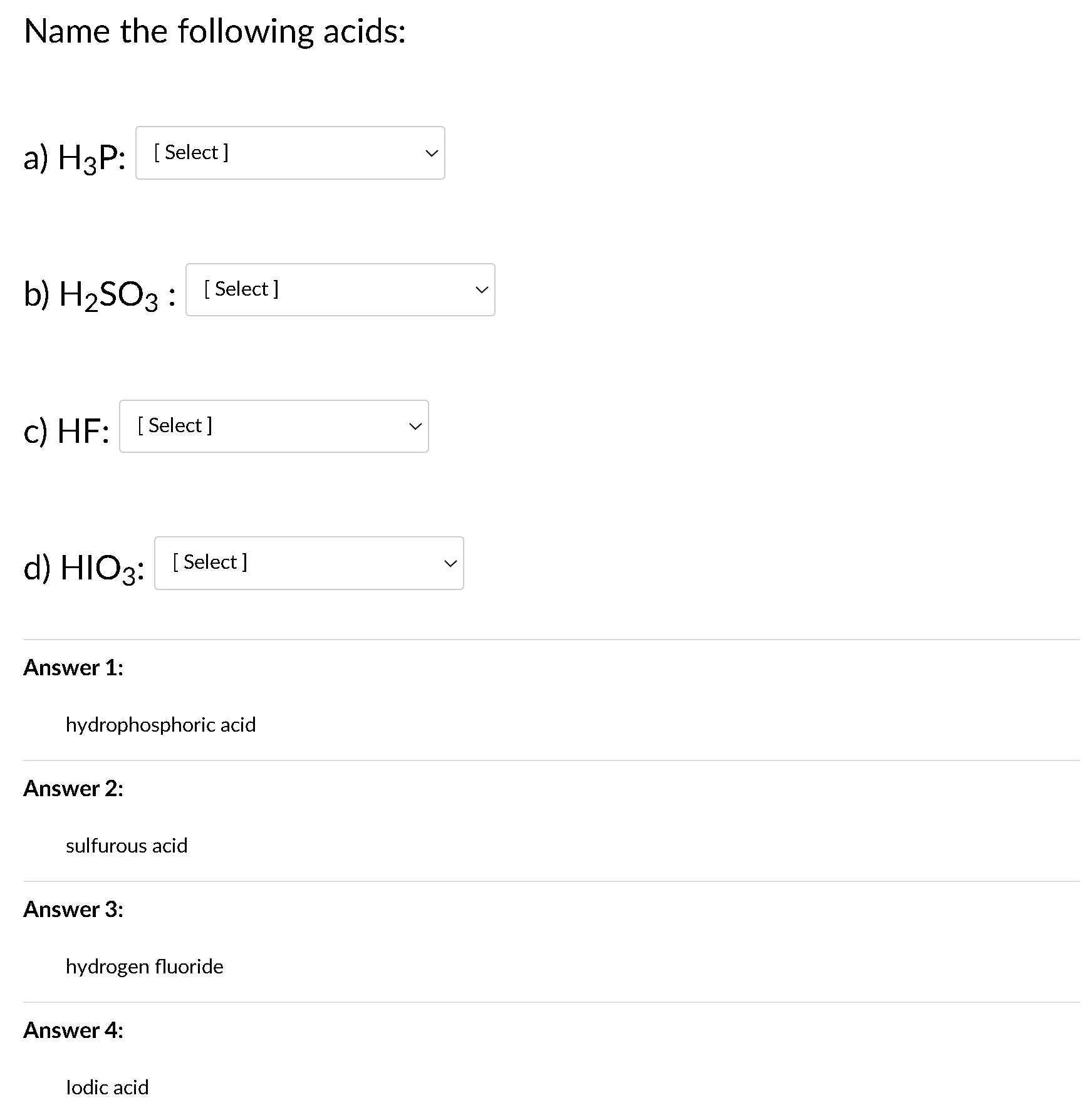 Name the following acids:

a) $H_3P$: [ Select ]

b) $H_2SO_3$ : [ Select ]

c) HF: [ Select ]

d) $HIO_3$: [ Select ]

Answer 1:

hydrophosphoric acid

Answer 2:

sulfurous acid

Answer 3:

hydrogen fluoride

Answer 4:

Iodic acid